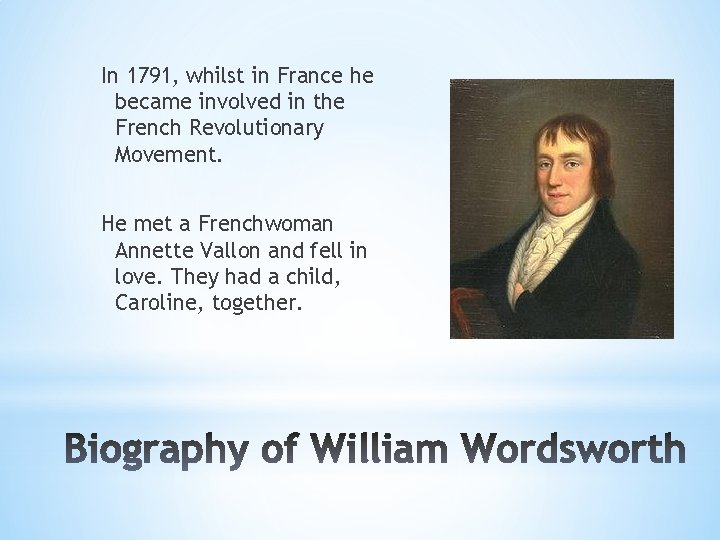 In 1791, whilst in France he became involved in the French Revolutionary Movement.

He met a Frenchwoman Annette Vallon and fell in love. They had a child, Caroline, together.

Biography of William Wordsworth